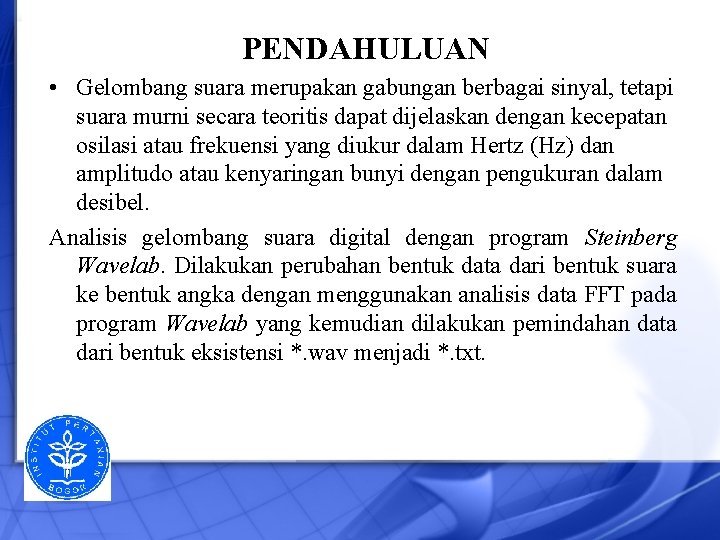 PENDAHULUAN

• Gelombang suara merupakan gabungan berbagai sinyal, tetapi suara murni secara teoritis dapat dijelaskan dengan kecepatan osilasi atau frekuensi yang diukur dalam Hertz (Hz) dan amplitudo atau kenyaringan bunyi dengan pengukuran dalam desibel.

Analisis gelombang suara digital dengan program Steinberg Wavelab. Dilakukan perubahan bentuk data dari bentuk suara ke bentuk angka dengan menggunakan analisis data FFT pada program Wavelab yang kemudian dilakukan pemindahan data dari bentuk eksistensi *.wav menjadi *.txt.

INSTITUT PERTANIAN BOGOR